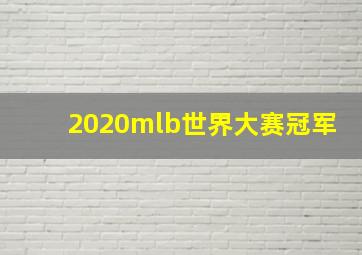 2020mlb世界大赛冠军